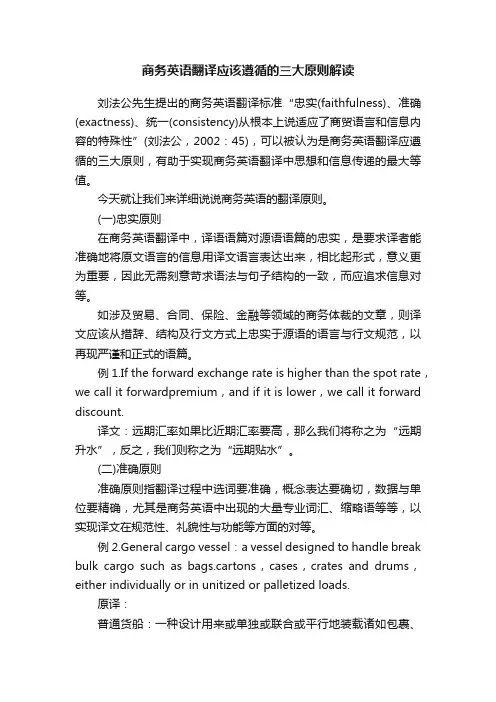 商务英语翻译应该遵循的三大原则解读

刘法公先生提出的商务英语翻译标准“忠实(faithfulness)、准确(exactness)、统一(consistency)从根本上说适应了商贸语言和信息内容的特殊性”(刘法公，2002：45)，可以被认为是商务英语翻译应遵循的三大原则，有助于实现商务英语翻译中思想和信息传递的最大等值。

今天就让我们来详细说说商务英语的翻译原则。

(一)忠实原则

在商务英语翻译中，译语语篇对源语语篇的忠实，是要求译者能准确地将原文语言的信息用译文语言表达出来，相比起形式，意义更为重要，因此无需刻意苛求语法与句子结构的一致，而应追求信息对等。

如涉及贸易、合同、保险、金融等领域的商务体裁的文章，则译文应该从措辞、结构及行文方式上忠实于源语的语言与行文规范，以再现严谨和正式的语篇。

例 1.If the forward exchange rate is higher than the spot rate，we call it forwardpremium，and if it is lower，we call it forward discount.

译文：远期汇率如果比近期汇率要高，那么我们将称之为“远期升水”，反之，我们则称之为“远期贴水”。

(二)准确原则

准确原则指翻译过程中选词要准确，概念表达要确切，数据与单位要精确，尤其是商务英语中出现的大量专业词汇、缩略语等等，以实现译文在规范性、礼貌性与功能等方面的对等。

例 2.General cargo vessel：a vessel designed to handle break bulk cargo such as bags.cartons，cases，crates and drums，either individually or in unitized or palletized loads.

原译：

普通货船：一种设计用来或单独或联合或平行地装载诸如包裹、